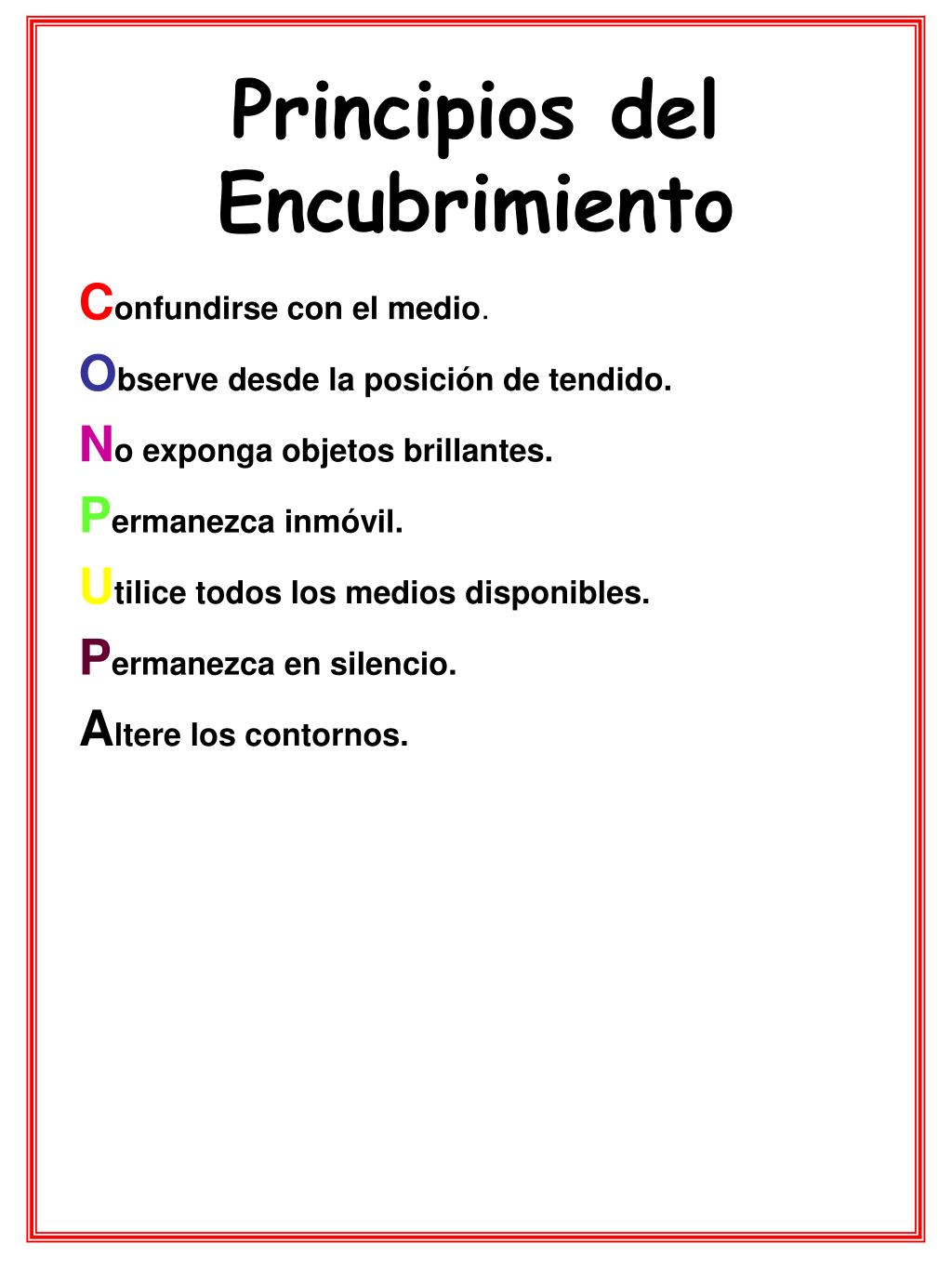 Principios del Encubrimiento

Confundirse con el medio.

Observe desde la posición de tendido.

No exponga objetos brillantes.

Permanezca inmóvil.

Utilice todos los medios disponibles.

Permanezca en silencio.

Altere los contornos.